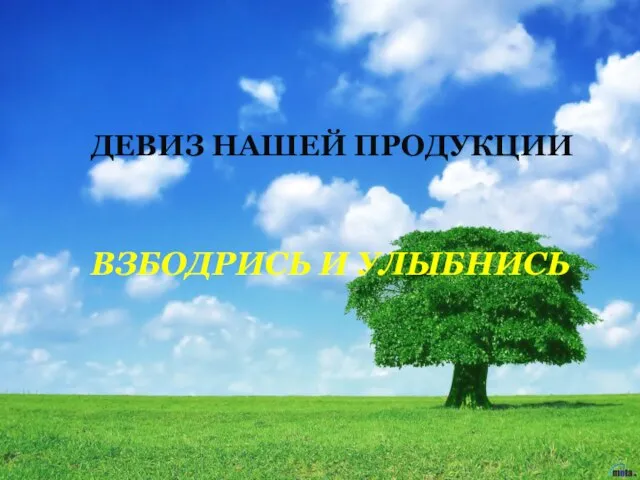 ДЕВИЗ НАШЕЙ ПРОДУКЦИИ

ВЗБОДРИСЬ И УЛЫБНИСЬ

meta